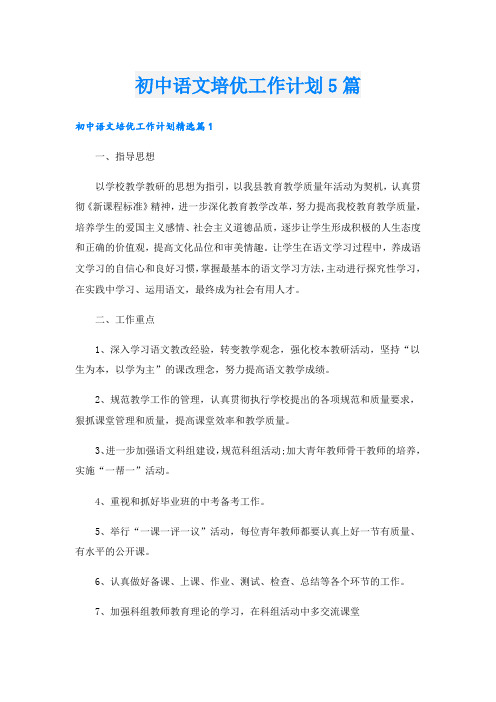 初中语文培优工作计划5篇

初中语文培优工作计划精选篇1

一、指导思想

以学校教学教研的思想为指引，以我县教育教学质量年活动为契机，认真贯彻《新课程标准》精神，进一步深化教育教学改革，努力提高我校教育教学质量，培养学生的爱国主义感情、社会主义道德品质，逐步让学生形成积极的人生态度和正确的价值观，提高文化品位和审美情趣。让学生在语文学习过程中，养成语文学习的自信心和良好习惯，掌握最基本的语文学习方法，主动进行探究性学习，在实践中学习、运用语文，最终成为社会有用人才。

二、工作重点

1、深入学习语文教改经验，转变教学观念，强化校本教研活动，坚持“以生为本，以学为主”的课改理念，努力提高语文教学成绩。

2、规范教学工作的管理，认真贯彻执行学校提出的各项规范和质量要求，狠抓课堂管理和质量，提高课堂效率和教学质量。

3、进一步加强语文科组建设，规范科组活动；加大青年教师骨干教师的培养，实施“一帮一”活动。

4、重视和抓好毕业班的中考备考工作。

5、举行“一课一评一议”活动，每位青年教师都要认真上好一节有质量、有水平的公开课。

6、认真做好备课、上课、作业、测试、检查、总结等各个环节的工作。

7、加强科组教师教育理论的学习，在科组活动中多交流课堂